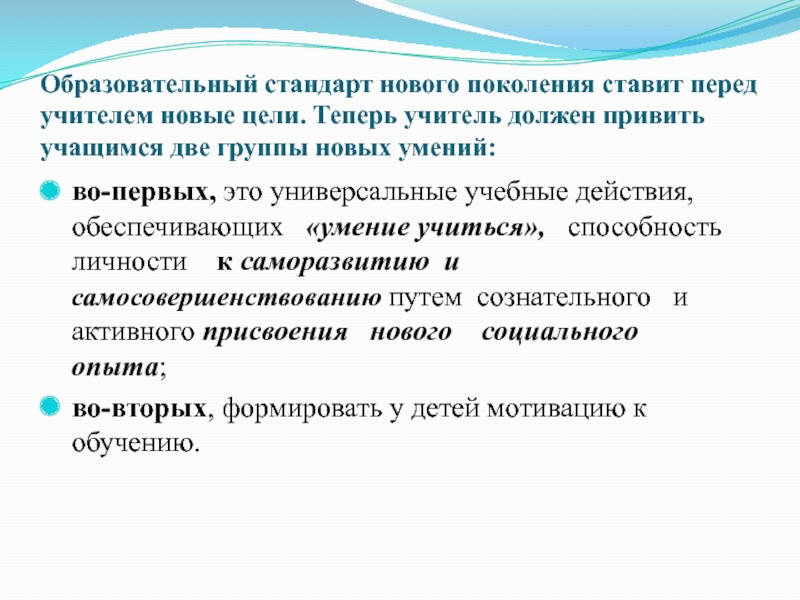 Образовательный стандарт нового поколения ставит перед учителем новые цели. Теперь учитель должен привить учащимся две группы новых умений:

• во-первых, это универсальные учебные действия, обеспечивающих «умение учиться», способность личности к саморазвитию и самосовершенствованию путем сознательного и активного присвоения нового социального опыта;
• во-вторых, формировать у детей мотивацию к обучению.